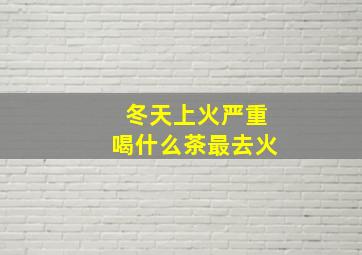 冬天上火严重
喝什么茶最去火